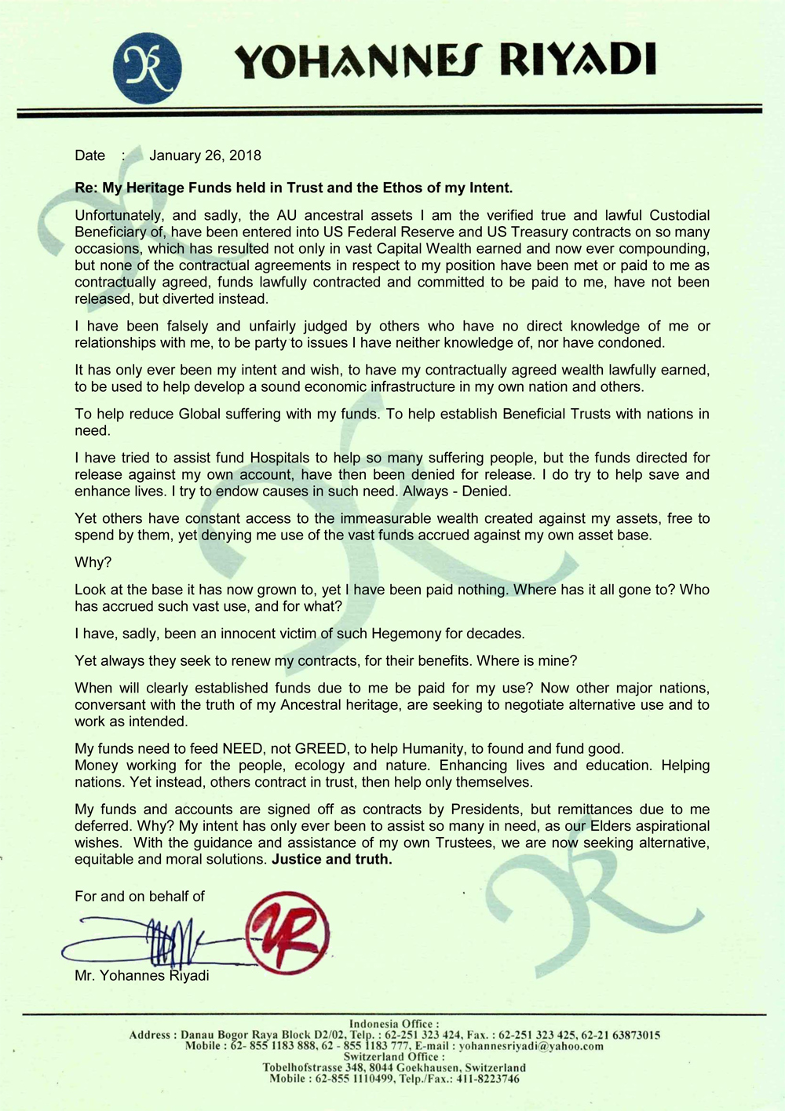 YOHANNES RIYADI

Date : January 26, 2018

Re: My Heritage Funds held in Trust and the Ethos of my Intent.

Unfortunately, and sadly, the AU ancestral assets I am the verified true and lawful Custodial Beneficiary of, have been entered into US Federal Reserve and US Treasury contracts on so many occasions, which has resulted not only in vast Capital Wealth earned and now ever compounding, but none of the contractual agreements in respect to my position have been met or paid to me as contractually agreed, funds lawfully contracted and committed to be paid to me, have not been released, but diverted instead.

I have been falsely and unfairly judged by others who have no direct knowledge of me or relationships with me, to be party to issues I have neither knowledge of, nor have condoned.

It has only ever been my intent and wish, to have my contractually agreed wealth lawfully earned, to be used to help develop a sound economic infrastructure in my own nation and others.

To help reduce Global suffering with my funds. To help establish Beneficial Trusts with nations in need.

I have tried to assist fund Hospitals to help so many suffering people, but the funds directed for release against my own account, have then been denied for release. I do try to help save and enhance lives. I try to endow causes in such need. Always - Denied.

Yet others have constant access to the immeasurable wealth created against my assets, free to spend by them, yet denying me use of the vast funds accrued against my own asset base.

Why?

Look at the base it has now grown to, yet I have been paid nothing. Where has it all gone to? Who has accrued such vast use, and for what?

I have, sadly, been an innocent victim of such Hegemony for decades.

Yet always they seek to renew my contracts, for their benefits. Where is mine?

When will clearly established funds due to me be paid for my use? Now other major nations, conversant with the truth of my Ancestral heritage, are seeking to negotiate alternative use and to work as intended.

My funds need to feed NEED, not GREED, to help Humanity, to found and fund good. Money working for the people, ecology and nature. Enhancing lives and education. Helping nations. Yet instead, others contract in trust, then help only themselves.

My funds and accounts are signed off as contracts by Presidents, but remittances due to me deferred. Why? My intent has only ever been to assist so many in need, as our Elders aspirational wishes. With the guidance and assistance of my own Trustees, we are now seeking alternative, equitable and moral solutions. Justice and truth.

For and on behalf of

Mr. Yohannes Riyadi

Indonesia Office :
Address : Danau Bogor Raya Block D2/02, Telp. : 62-251 323 424, Fax. : 62-251 323 425, 62-21 63873015
Mobile : 62- 855 1183 888, 62 - 855 1183 777, E-mail : yohannesriyadi@yahoo.com
Switzerland Office :
Tobelhofstrasse 348, 8044 Goekhausen, Switzerland
Mobile : 62-855 1110499, Telp./Fax.: 411-8223746